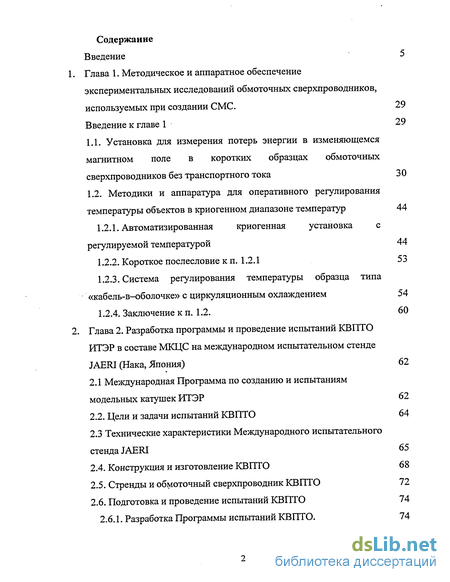 Содержание

Введение 5

1. Глава 1. Методическое и аппаратное обеспечение экспериментальных исследований обмоточных сверхпроводников, используемых при создании СМС. 29

Введение к главе 1 29

1.1. Установка для измерения потерь энергии в изменяющемся магнитном поле в коротких образцах обмоточных сверхпроводников без транспортного тока 30

1.2. Методики и аппаратура для оперативного регулирования температуры объектов в криогенном диапазоне температур 44

1.2.1. Автоматизированная криогенная установка с регулируемой температурой 44

1.2.2. Короткое послесловие к п. 1.2.1 53

1.2.3. Система регулирования температуры образца типа «кабель-в-оболочке» с циркуляционным охлаждением 54

1.2.4. Заключение к п. 1.2. 60

2. Глава 2. Разработка программы и проведение испытаний КВПТО ИТЭР в составе МКЦС на международном испытательном стенде JAERI (Нака, Япония) 62

2.1 Международная Программа по созданию и испытаниям модельных катушек ИТЭР 62

2.2. Цели и задачи испытаний КВПТО 64

2.3 Технические характеристики Международного испытательного стенда JAERI 65

2.4. Конструкция и изготовление КВПТО 68

2.5. Стренды и обмоточный сверхпроводник КВПТО 72

2.6. Подготовка и проведение испытаний КВПТО 74

2.6.1. Разработка Программы испытаний КВПТО. 74

2

dsLib.net
библиотека диссертаций